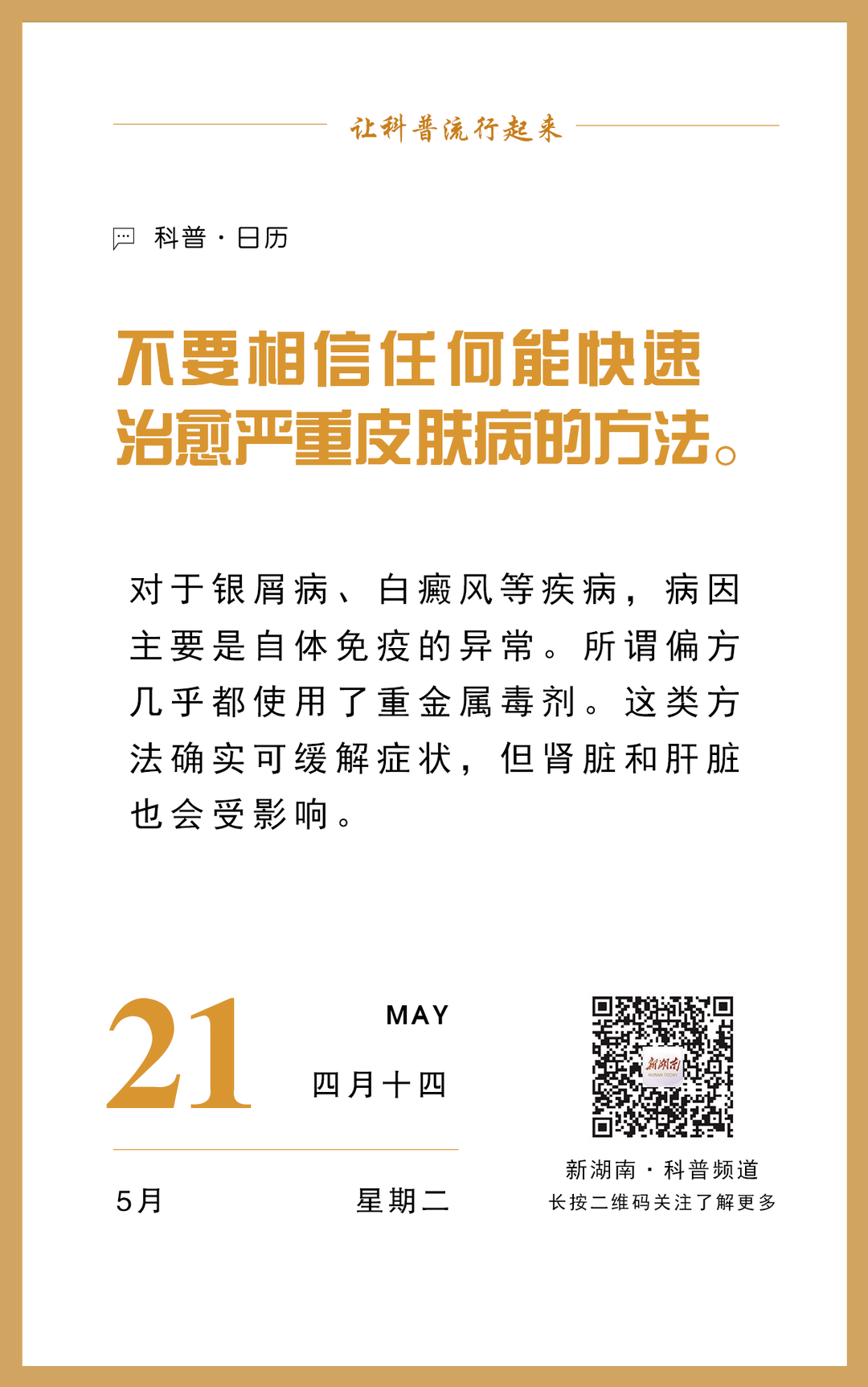 让科普流行起来

科普·日历

不要相信任何能快速治愈严重皮肤病的方法。

对于银屑病、白癜风等疾病，病因主要是自体免疫的异常。所谓偏方几乎都使用了重金属毒剂。这类方法确实可缓解症状，但肾脏和肝脏也会受影响。

21

MAY

四月十四

5月

星期二

新湖南

HUNAN TODAY

新湖南·科普频道
长按二维码关注了解更多